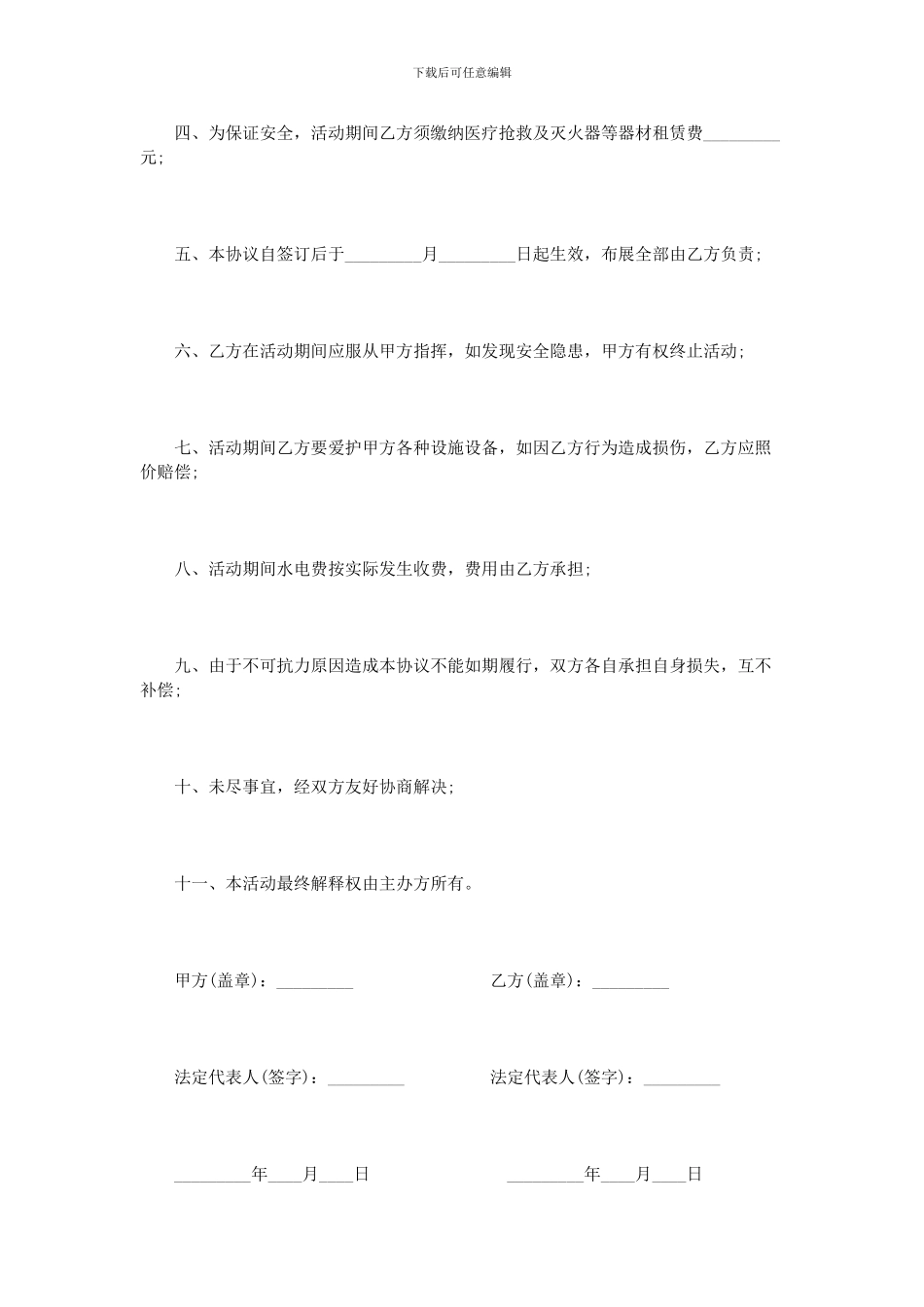 下载后可任意编辑

四、为保证安全，活动期间乙方须缴纳医疗抢救及灭火器等器材租赁费_________元；

五、本协议自签订后于_________月_________日起生效，布展全部由乙方负责；

六、乙方在活动期间应服从甲方指挥，如发现安全隐患，甲方有权终止活动；

七、活动期间乙方要爱护甲方各种设施设备，如因乙方行为造成损伤，乙方应照价赔偿；

八、活动期间水电费按实际发生收费，费用由乙方承担；

九、由于不可抗力原因造成本协议不能如期履行，双方各自承担自身损失，互不补偿；

十、未尽事宜，经双方友好协商解决；

十一、本活动最终解释权由主办方所有。

甲方(盖章)：_________

乙方(盖章)：_________

法定代表人(签字)：_________

法定代表人(签字)：_________

_________年____月____日

_________年____月____日